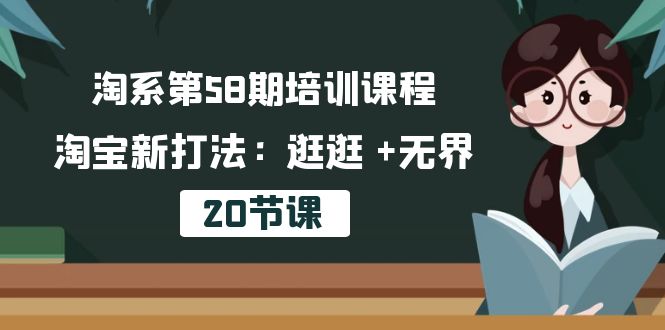 淘系第58期培训课程

淘宝新打法：逛逛 +无界

20节课